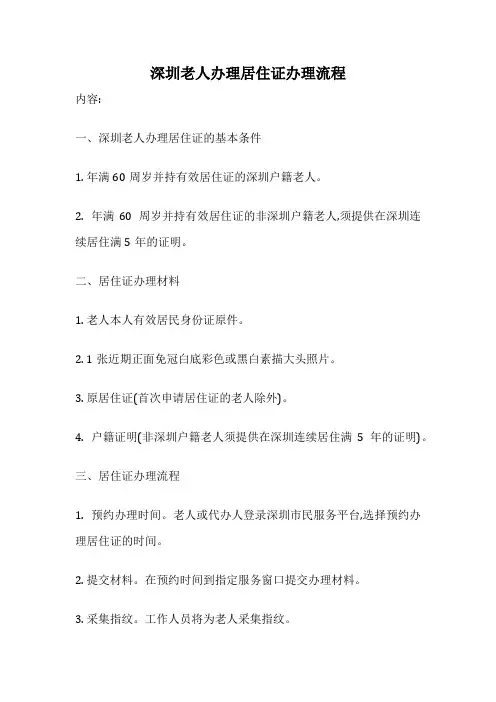 深圳老人办理居住证办理流程

内容:

一、深圳老人办理居住证的基本条件

1. 年满 60 周岁并持有效居住证的深圳户籍老人。

2. 年满 60 周岁并持有效居住证的非深圳户籍老人,须提供在深圳连续居住满 5 年的证明。

二、居住证办理材料

1. 老人本人有效居民身份证原件。

2. 1 张近期正面免冠白底彩色或黑白素描大头照片。

3. 原居住证(首次申请居住证的老人除外)。

4. 户籍证明(非深圳户籍老人须提供在深圳连续居住满 5 年的证明)。

三、居住证办理流程

1. 预约办理时间。老人或代办人登录深圳市民服务平台,选择预约办理居住证的时间。

2. 提交材料。在预约时间到指定服务窗口提交办理材料。

3. 采集指纹。工作人员将为老人采集指纹。